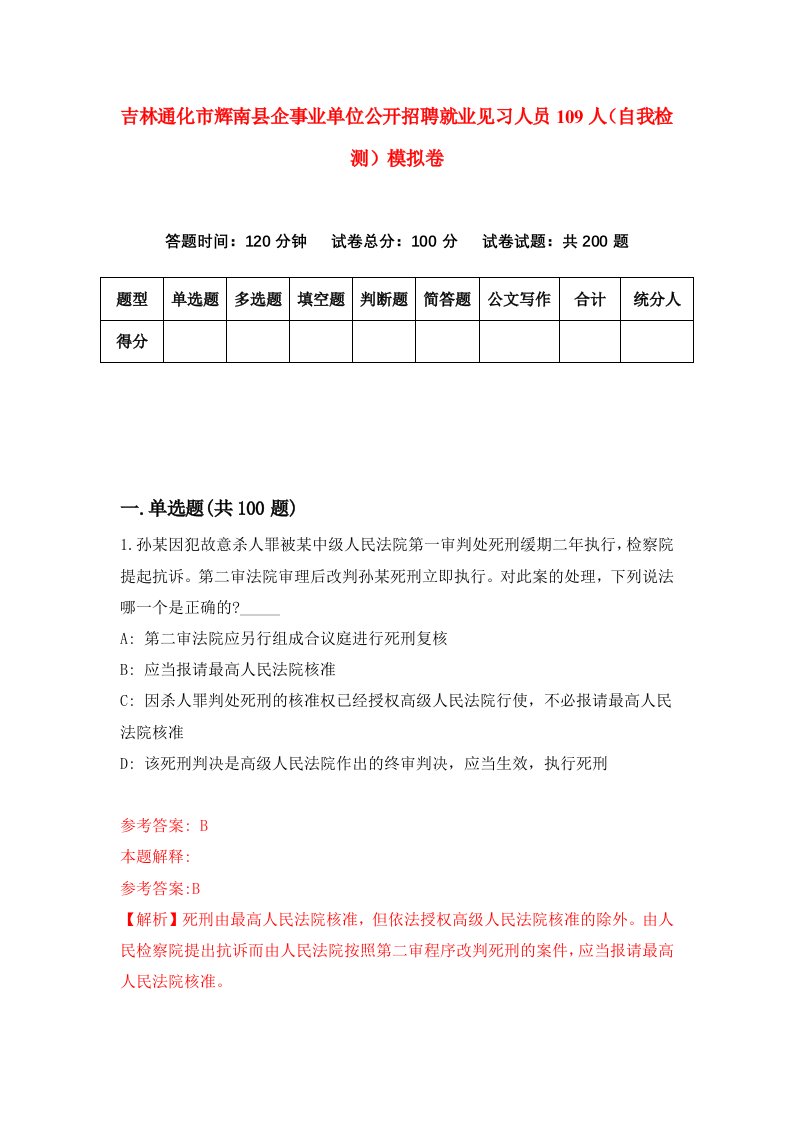 吉林通化市辉南县企事业单位公开招聘就业见习人员109人（自我检测）模拟卷

答题时间：120分钟　试卷总分：100分　试卷试题：共200题

| 题型 | 单选题 | 多选题 | 填空题 | 判断题 | 简答题 | 公文写作 | 合计 | 统分人 |
|---|---|---|---|---|---|---|---|---|
| 得分 | | | | | | | | |

一.单选题(共100题)

1.孙某因犯故意杀人罪被某中级人民法院第一审判处死刑缓期二年执行，检察院提起抗诉。第二审法院审理后改判孙某死刑立即执行。对此案的处理，下列说法哪一个是正确的?_____

A: 第二审法院应另行组成合议庭进行死刑复核

B: 应当报请最高人民法院核准

C: 因杀人罪判处死刑的核准权已经授权高级人民法院行使，不必报请最高人民法院核准

D: 该死刑判决是高级人民法院作出的终审判决，应当生效，执行死刑

参考答案: B

本题解释:

参考答案:B

【解析】死刑由最高人民法院核准，但依法授权高级人民法院核准的除外。由人民检察院提出抗诉而由人民法院按照第二审程序改判死刑的案件，应当报请最高人民法院核准。